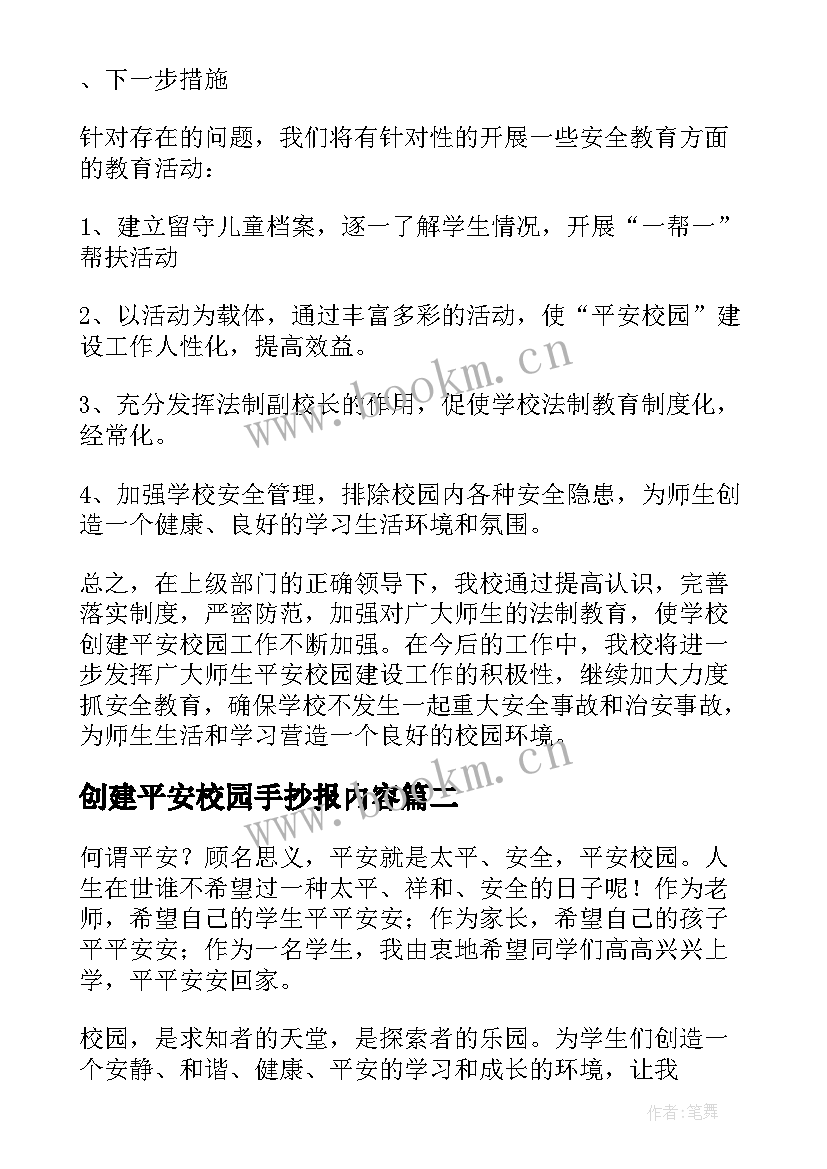 、下一步措施

针对存在的问题，我们将有针对性的开展一些安全教育方面的教育活动：

1、建立留守儿童档案，逐一了解学生情况，开展“一帮一”帮扶活动

2、以活动为载体，通过丰富多彩的活动，使“平安校园”建设工作人性化，提高效益。

3、充分发挥法制副校长的作用，促使学校法制教育制度化，经常化。

4、加强学校安全管理，排除校园内各种安全隐患，为师生创造一个健康、良好的学习生活环境和氛围。

总之，在上级部门的正确领导下，我校通过提高认识，完善落实制度，严密防范，加强对广大师生的法制教育，使学校创建平安校园工作不断加强。在今后的工作中，我校将进一步发挥广大师生平安校园建设工作的积极性，继续加大力度抓安全教育，确保学校不发生一起重大安全事故和治安事故，为师生生活和学习营造一个良好的校园环境。

创建平安校园手抄报内容篇二

何谓平安？顾名思义，平安就是太平、安全，平安校园。人生在世谁不希望过一种太平、祥和、安全的日子呢！作为老师，希望自己的学生平平安安；作为家长，希望自己的孩子平平安安；作为一名学生，我由衷地希望同学们高高兴兴上学，平平安安回家。

校园，是求知者的天堂，是探索者的乐园。为学生们创造一个安静、和谐、健康、平安的学习和成长的环境，让我

www.bookm.cn

www.bookm.cn

作者：笔舞